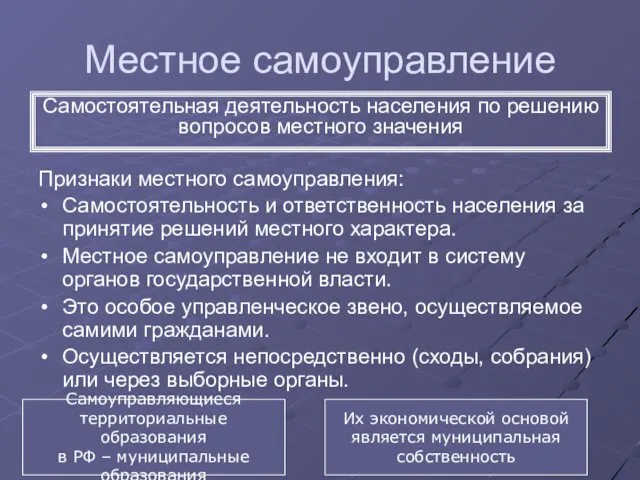 Местное самоуправление

Самостоятельная деятельность населения по решению вопросов местного значения

Признаки местного самоуправления:

• Самостоятельность и ответственность населения за принятие решений местного характера.
• Местное самоуправление не входит в систему органов государственной власти.
• Это особое управленческое звено, осуществляемое самими гражданами.
• Осуществляется непосредственно (сходы, собрания) или через выборные органы.

Самоуправляющиеся территориальные образования в РФ – муниципальные образования

Их экономической основой является муниципальная собственность